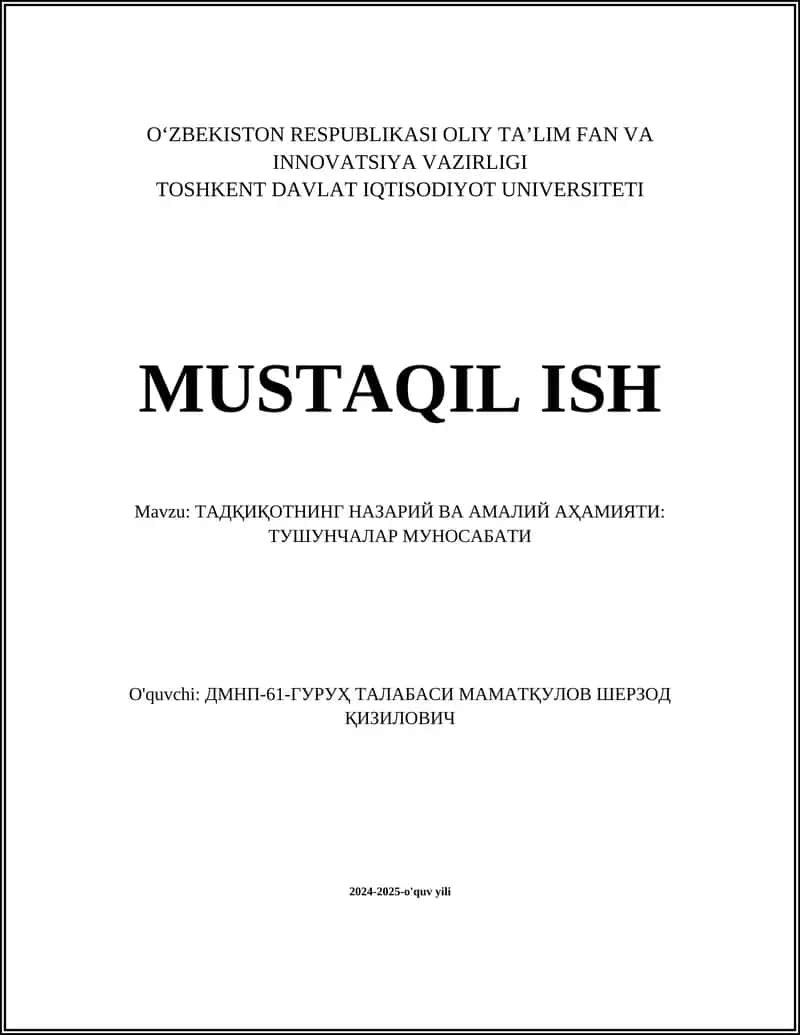 O‘ZBEKISTON RESPUBLIKASI OLIY TA’LIM FAN VA INNOVATSIYA VAZIRLIGI
TOSHKENT DAVLAT IQTISODIYOT UNIVERSITETI

MUSTAQIL ISH

Mavzu: ТАДҚИҚОТНИНГ НАЗАРИЙ ВА АМАЛИЙ АҲАМИЯТИ: ТУШУНЧАЛАР МУНОСАБАТИ

O'quvchi: ДМНП-61-ГУРУҲ ТАЛАБАСИ МАМАТҚУЛОВ ШЕРЗОД ҚИЗИЛОВИЧ

2024-2025-o'quv yili